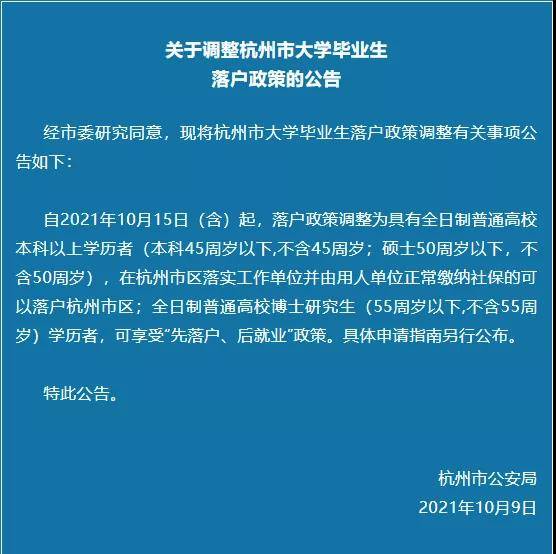 关于调整杭州市大学毕业生
落户政策的公告

经市委研究同意，现将杭州市大学毕业生落户政策调整有关事项公告如下：

自2021年10月15日（含）起，落户政策调整为具有全日制普通高校本科以上学历者（本科45周岁以下,不含45周岁；硕士50周岁以下，不含50周岁），在杭州市区落实工作单位并由用人单位正常缴纳社保的可以落户杭州市区；全日制普通高校博士研究生（55周岁以下,不含55周岁）学历者，可享受“先落户、后就业”政策。具体申请指南另行公布。

特此公告。

杭州市公安局
2021年10月9日